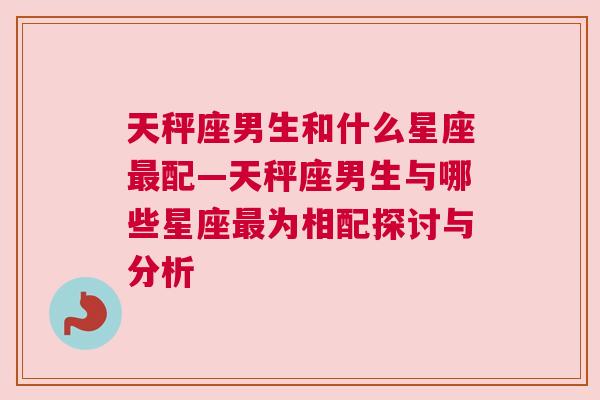 天秤座男生和什么星座最配—天秤座男生与哪些星座最为相配探讨与分析